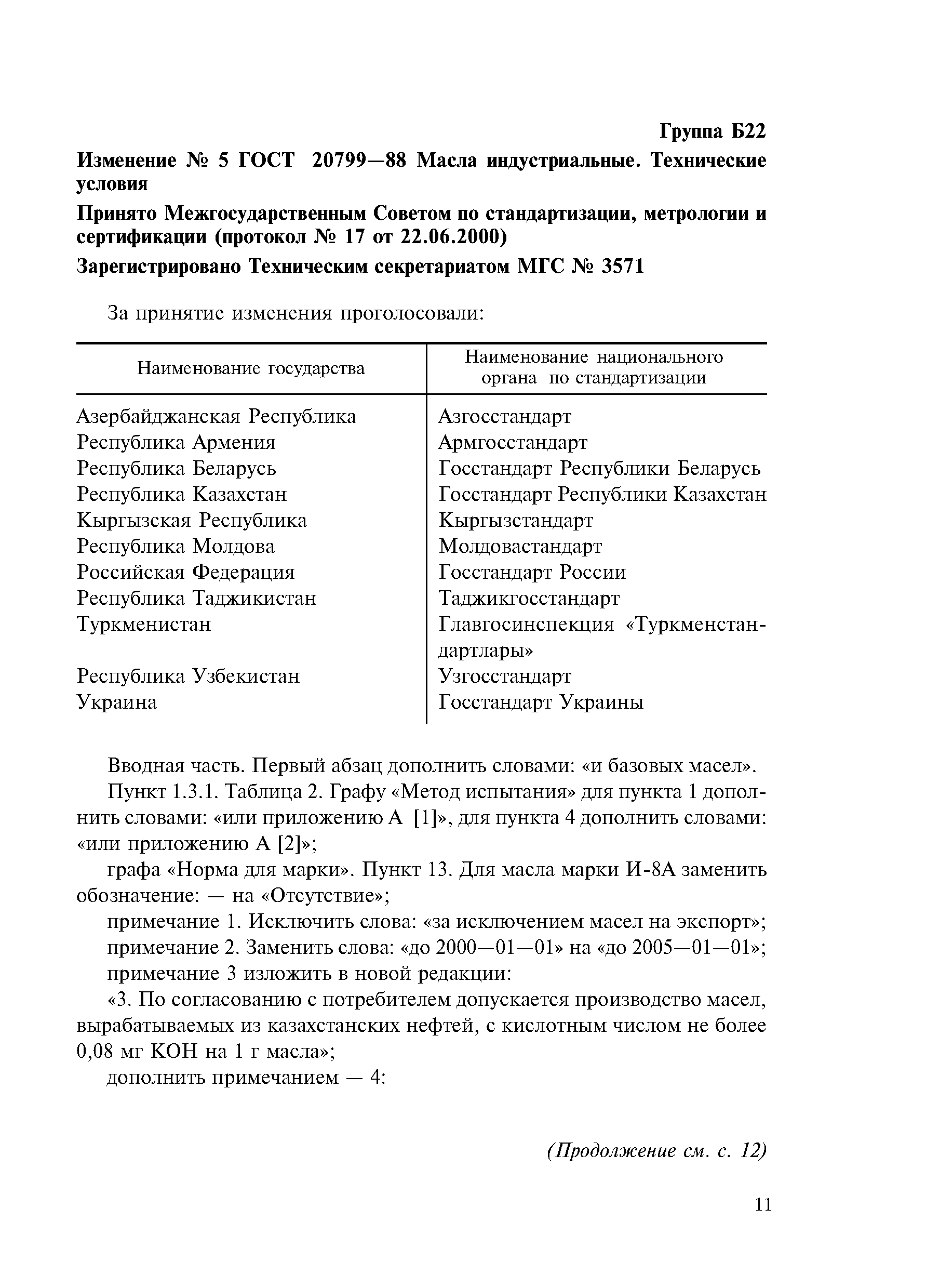 Группа Б22

Изменение № 5 ГОСТ 20799—88 Масла индустриальные. Технические условия

Принято Межгосударственным Советом по стандартизации, метрологии и сертификации (протокол № 17 от 22.06.2000)

Зарегистрировано Техническим секретариатом МГС № 3571

За принятие изменения проголосовали:

| Наименование государства | Наименование национального органа по стандартизации |
|---|---|
| Азербайджанская Республика | Азгосстандарт |
| Республика Армения | Армгосстандарт |
| Республика Беларусь | Госстандарт Республики Беларусь |
| Республика Казахстан | Госстандарт Республики Казахстан |
| Кыргызская Республика | Кыргызстандарт |
| Республика Молдова | Молдовастандарт |
| Российская Федерация | Госстандарт России |
| Республика Таджикистан | Таджикгосстандарт |
| Туркменистан | Главгосинспекция «Туркменстандартлары» |
| Республика Узбекистан | Узгосстандарт |
| Украина | Госстандарт Украины |

Вводная часть. Первый абзац дополнить словами: «и базовых масел».

Пункт 1.3.1. Таблица 2. Графу «Метод испытания» для пункта 1 дополнить словами: «или приложению А [1]», для пункта 4 дополнить словами: «или приложению А [2]»;

графа «Норма для марки». Пункт 13. Для масла марки И-8А заменить обозначение: — на «Отсутствие»;

примечание 1. Исключить слова: «за исключением масел на экспорт»;

примечание 2. Заменить слова: «до 2000—01—01» на «до 2005—01—01»;

примечание 3 изложить в новой редакции:

«3. По согласованию с потребителем допускается производство масел, вырабатываемых из казахстанских нефтей, с кислотным числом не более 0,08 мг КОН на 1 г масла»;

дополнить примечанием — 4:

(Продолжение см. с. 12)

11